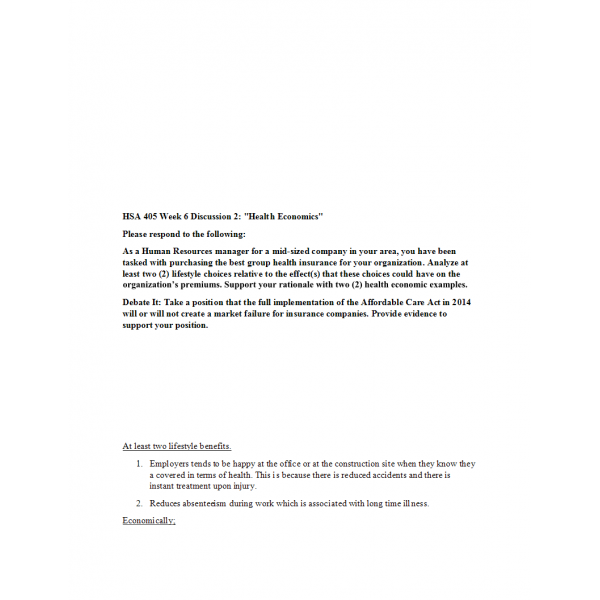 HSA 405 Week 6 Discussion 2: "Health Economics"

Please respond to the following:

As a Human Resources manager for a mid-sized company in your area, you have been tasked with purchasing the best group health insurance for your organization. Analyze at least two (2) lifestyle choices relative to the effect(s) that these choices could have on the organization's premiums. Support your rationale with two (2) health economic examples.

Debate It: Take a position that the full implementation of the Affordable Care Act in 2014 will or will not create a market failure for insurance companies. Provide evidence to support your position.

At least two lifestyle benefits.

1. Employers tends to be happy at the office or at the construction site when they know they a covered in terms of health. This is because there is reduced accidents and there is instant treatment upon injury.

2. Reduces absenteeism during work which is associated with long time illness.

Economically;